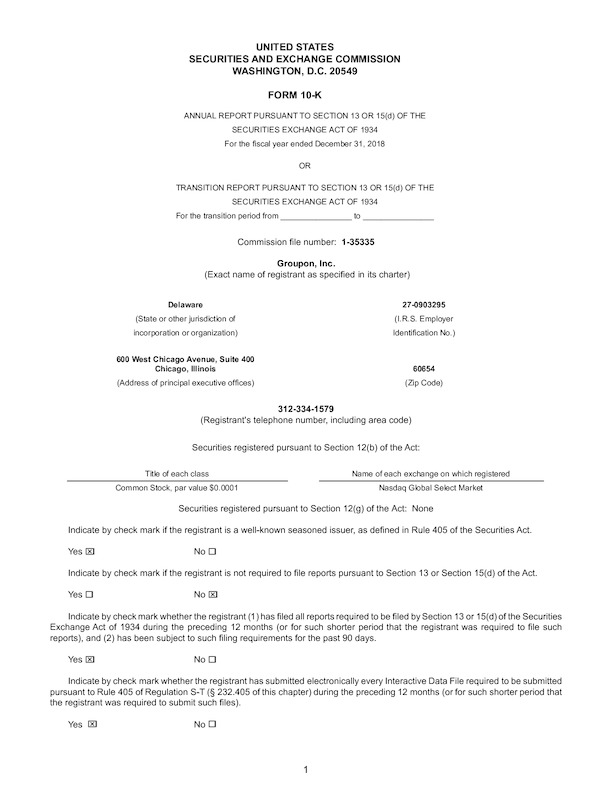 UNITED STATES
SECURITIES AND EXCHANGE COMMISSION
WASHINGTON, D.C. 20549

FORM 10-K

ANNUAL REPORT PURSUANT TO SECTION 13 OR 15(d) OF THE SECURITIES EXCHANGE ACT OF 1934
For the fiscal year ended December 31, 2018

OR

TRANSITION REPORT PURSUANT TO SECTION 13 OR 15(d) OF THE SECURITIES EXCHANGE ACT OF 1934
For the transition period from _______________ to _______________

Commission file number: 1-35335

Groupon, Inc.
(Exact name of registrant as specified in its charter)

Delaware
(State or other jurisdiction of incorporation or organization)

27-0903295
(I.R.S. Employer Identification No.)

600 West Chicago Avenue, Suite 400
Chicago, Illinois
(Address of principal executive offices)

60654
(Zip Code)

312-334-1579
(Registrant's telephone number, including area code)

Securities registered pursuant to Section 12(b) of the Act:

| Title of each class | Name of each exchange on which registered |
|---|---|
| Common Stock, par value $0.0001 | Nasdaq Global Select Market |

Securities registered pursuant to Section 12(g) of the Act: None

Indicate by check mark if the registrant is a well-known seasoned issuer, as defined in Rule 405 of the Securities Act.

Yes ☒ No ☐

Indicate by check mark if the registrant is not required to file reports pursuant to Section 13 or Section 15(d) of the Act.

Yes ☐ No ☒

Indicate by check mark whether the registrant (1) has filed all reports required to be filed by Section 13 or 15(d) of the Securities Exchange Act of 1934 during the preceding 12 months (or for such shorter period that the registrant was required to file such reports), and (2) has been subject to such filing requirements for the past 90 days.

Yes ☒ No ☐

Indicate by check mark whether the registrant has submitted electronically every Interactive Data File required to be submitted pursuant to Rule 405 of Regulation S-T (§ 232.405 of this chapter) during the preceding 12 months (or for such shorter period that the registrant was required to submit such files).

Yes ☒ No ☐

1